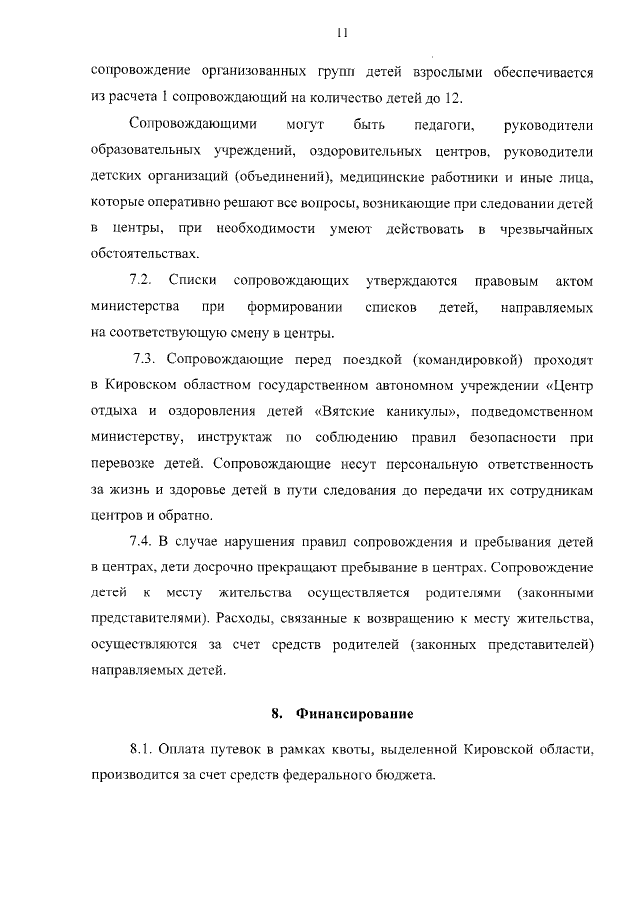 11

сопровождение организованных групп детей взрослыми обеспечивается из расчета 1 сопровождающий на количество детей до 12.

Сопровождающими могут быть педагоги, руководители образовательных учреждений, оздоровительных центров, руководители детских организаций (объединений), медицинские работники и иные лица, которые оперативно решают все вопросы, возникающие при следовании детей в центры, при необходимости умеют действовать в чрезвычайных обстоятельствах.

7.2. Списки сопровождающих утверждаются правовым актом министерства при формировании списков детей, направляемых на соответствующую смену в центры.

7.3. Сопровождающие перед поездкой (командировкой) проходят в Кировском областном государственном автономном учреждении «Центр отдыха и оздоровления детей «Вятские каникулы», подведомственном министерству, инструктаж по соблюдению правил безопасности при перевозке детей. Сопровождающие несут персональную ответственность за жизнь и здоровье детей в пути следования до передачи их сотрудникам центров и обратно.

7.4. В случае нарушения правил сопровождения и пребывания детей в центрах, дети досрочно прекращают пребывание в центрах. Сопровождение детей к месту жительства осуществляется родителями (законными представителями). Расходы, связанные к возвращению к месту жительства, осуществляются за счет средств родителей (законных представителей) направляемых детей.

8. Финансирование

8.1. Оплата путевок в рамках квоты, выделенной Кировской области, производится за счет средств федерального бюджета.